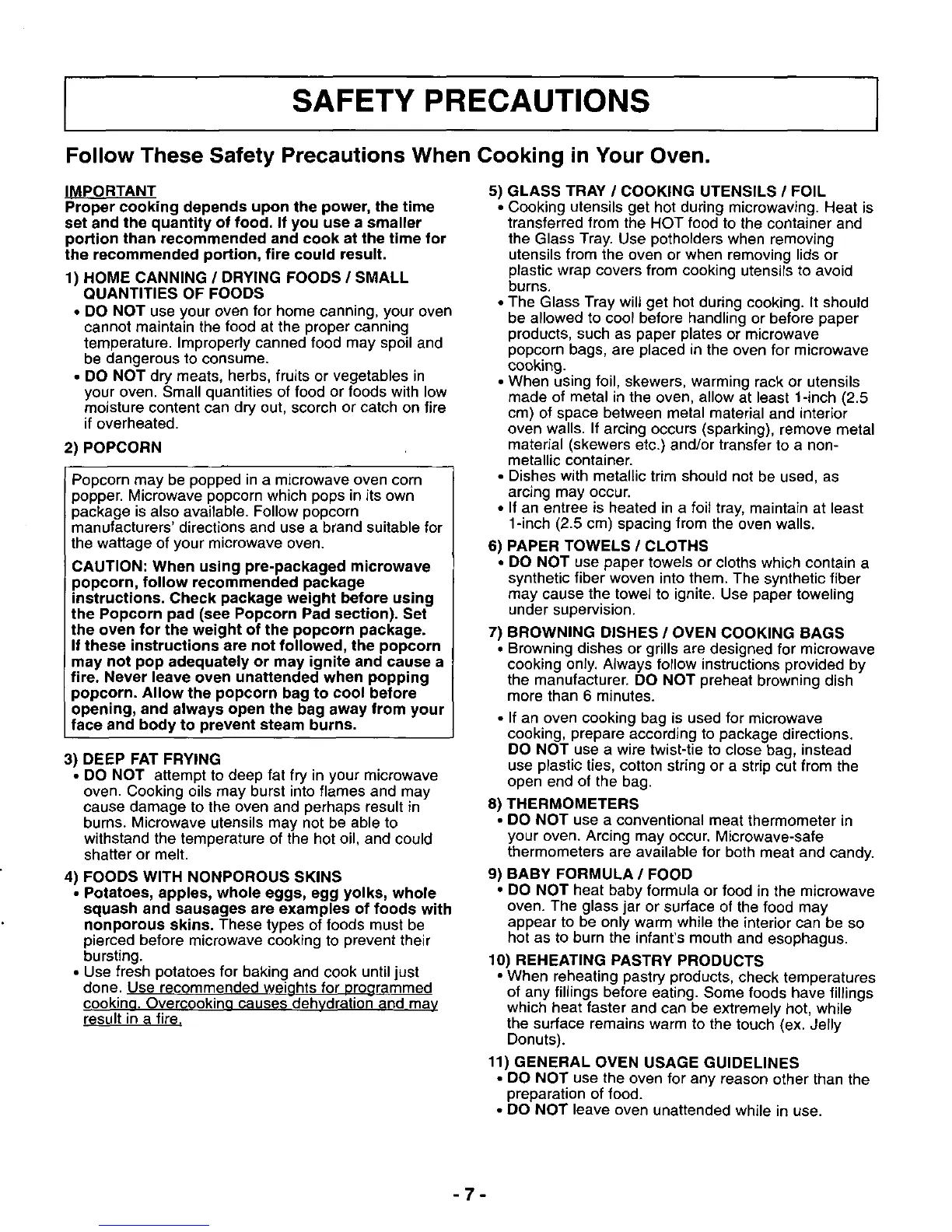 SAFETY PRECAUTIONS

Follow These Safety Precautions When Cooking in Your Oven.

IMPORTANT
Proper cooking depends upon the power, the time set and the quantity of food. If you use a smaller portion than recommended and cook at the time for the recommended portion, fire could result.

1) HOME CANNING / DRYING FOODS / SMALL QUANTITIES OF FOODS
• DO NOT use your oven for home canning, your oven cannot maintain the food at the proper canning temperature. Improperly canned food may spoil and be dangerous to consume.
• DO NOT dry meats, herbs, fruits or vegetables in your oven. Small quantities of food or foods with low moisture content can dry out, scorch or catch on fire if overheated.

2) POPCORN

Popcorn may be popped in a microwave oven corn popper. Microwave popcorn which pops in its own package is also available. Follow popcorn manufacturers' directions and use a brand suitable for the wattage of your microwave oven.

CAUTION: When using pre-packaged microwave popcorn, follow recommended package instructions. Check package weight before using the Popcorn pad (see Popcorn Pad section). Set the oven for the weight of the popcorn package. If these instructions are not followed, the popcorn may not pop adequately or may ignite and cause a fire. Never leave oven unattended when popping popcorn. Allow the popcorn bag to cool before opening, and always open the bag away from your face and body to prevent steam burns.

3) DEEP FAT FRYING
• DO NOT attempt to deep fat fry in your microwave oven. Cooking oils may burst into flames and may cause damage to the oven and perhaps result in burns. Microwave utensils may not be able to withstand the temperature of the hot oil, and could shatter or melt.

4) FOODS WITH NONPOROUS SKINS
• Potatoes, apples, whole eggs, egg yolks, whole squash and sausages are examples of foods with nonporous skins. These types of foods must be pierced before microwave cooking to prevent their bursting.
• Use fresh potatoes for baking and cook until just done. Use recommended weights for programmed cooking. Overcooking causes dehydration and may result in a fire.

5) GLASS TRAY / COOKING UTENSILS / FOIL
• Cooking utensils get hot during microwaving. Heat is transferred from the HOT food to the container and the Glass Tray. Use potholders when removing utensils from the oven or when removing lids or plastic wrap covers from cooking utensils to avoid burns.
• The Glass Tray will get hot during cooking. It should be allowed to cool before handling or before paper products, such as paper plates or microwave popcorn bags, are placed in the oven for microwave cooking.
• When using foil, skewers, warming rack or utensils made of metal in the oven, allow at least 1-inch (2.5 cm) of space between metal material and interior oven walls. If arcing occurs (sparking), remove metal material (skewers etc.) and/or transfer to a non-metallic container.
• Dishes with metallic trim should not be used, as arcing may occur.
• If an entree is heated in a foil tray, maintain at least 1-inch (2.5 cm) spacing from the oven walls.

6) PAPER TOWELS / CLOTHS
• DO NOT use paper towels or cloths which contain a synthetic fiber woven into them. The synthetic fiber may cause the towel to ignite. Use paper toweling under supervision.

7) BROWNING DISHES / OVEN COOKING BAGS
• Browning dishes or grills are designed for microwave cooking only. Always follow instructions provided by the manufacturer. DO NOT preheat browning dish more than 6 minutes.
• If an oven cooking bag is used for microwave cooking, prepare according to package directions. DO NOT use a wire twist-tie to close bag, instead use plastic ties, cotton string or a strip cut from the open end of the bag.

8) THERMOMETERS
• DO NOT use a conventional meat thermometer in your oven. Arcing may occur. Microwave-safe thermometers are available for both meat and candy.

9) BABY FORMULA / FOOD
• DO NOT heat baby formula or food in the microwave oven. The glass jar or surface of the food may appear to be only warm while the interior can be so hot as to burn the infant's mouth and esophagus.

10) REHEATING PASTRY PRODUCTS
• When reheating pastry products, check temperatures of any fillings before eating. Some foods have fillings which heat faster and can be extremely hot, while the surface remains warm to the touch (ex. Jelly Donuts).

11) GENERAL OVEN USAGE GUIDELINES
• DO NOT use the oven for any reason other than the preparation of food.
• DO NOT leave oven unattended while in use.

- 7 -